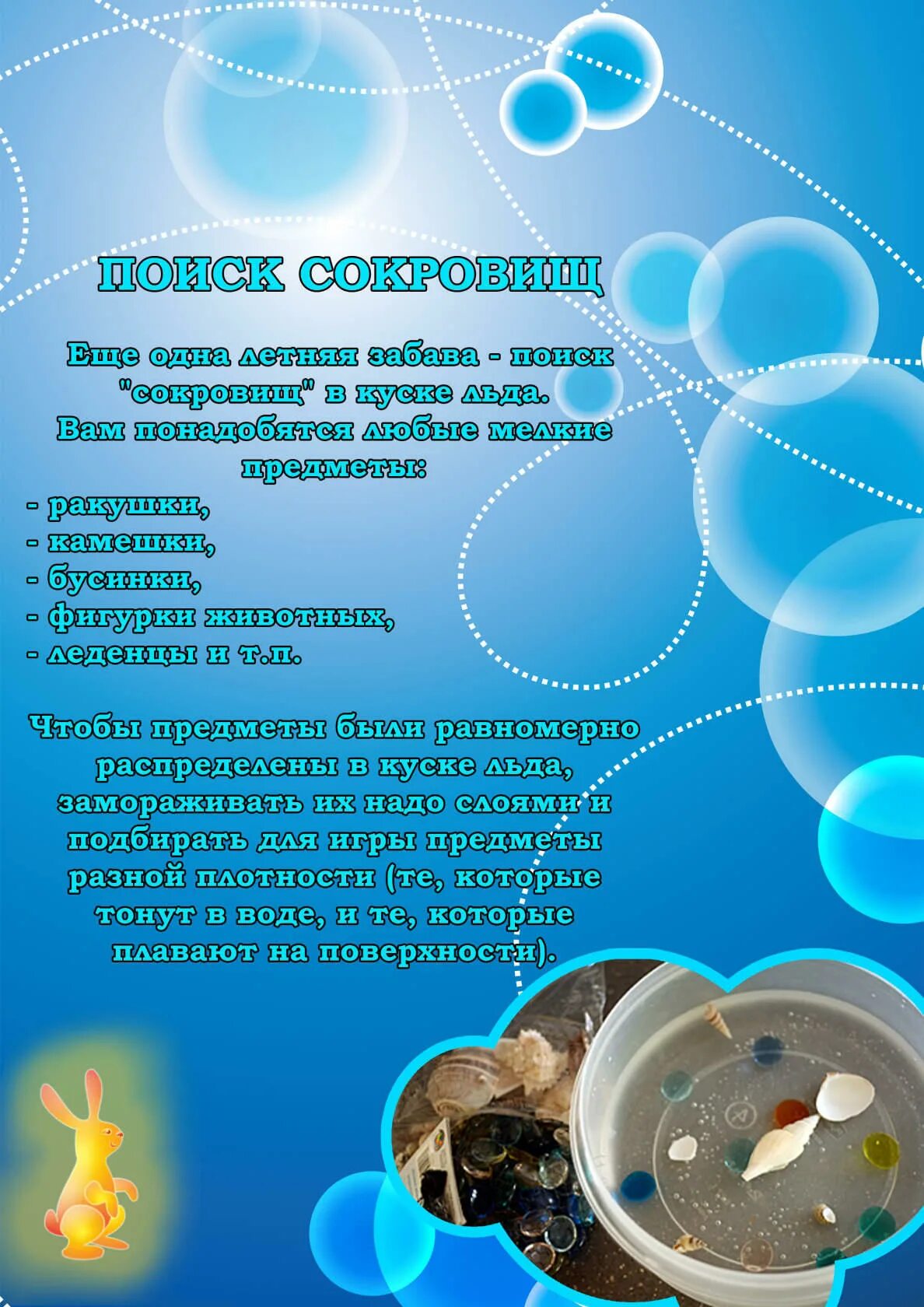 ПОИСК СОКРОВИЩ

Еще одна летняя забава - поиск "сокровищ" в куске льда. Вам понадобятся любые мелкие предметы:

- ракушки,
- камешки,
- бусинки,
- фигурки животных,
- леденцы и т.п.

Чтобы предметы были равномерно распределены в куске льда, замораживать их надо слоями и подбирать для игры предметы разной плотности (те, которые тонут в воде, и те, которые плавают на поверхности).